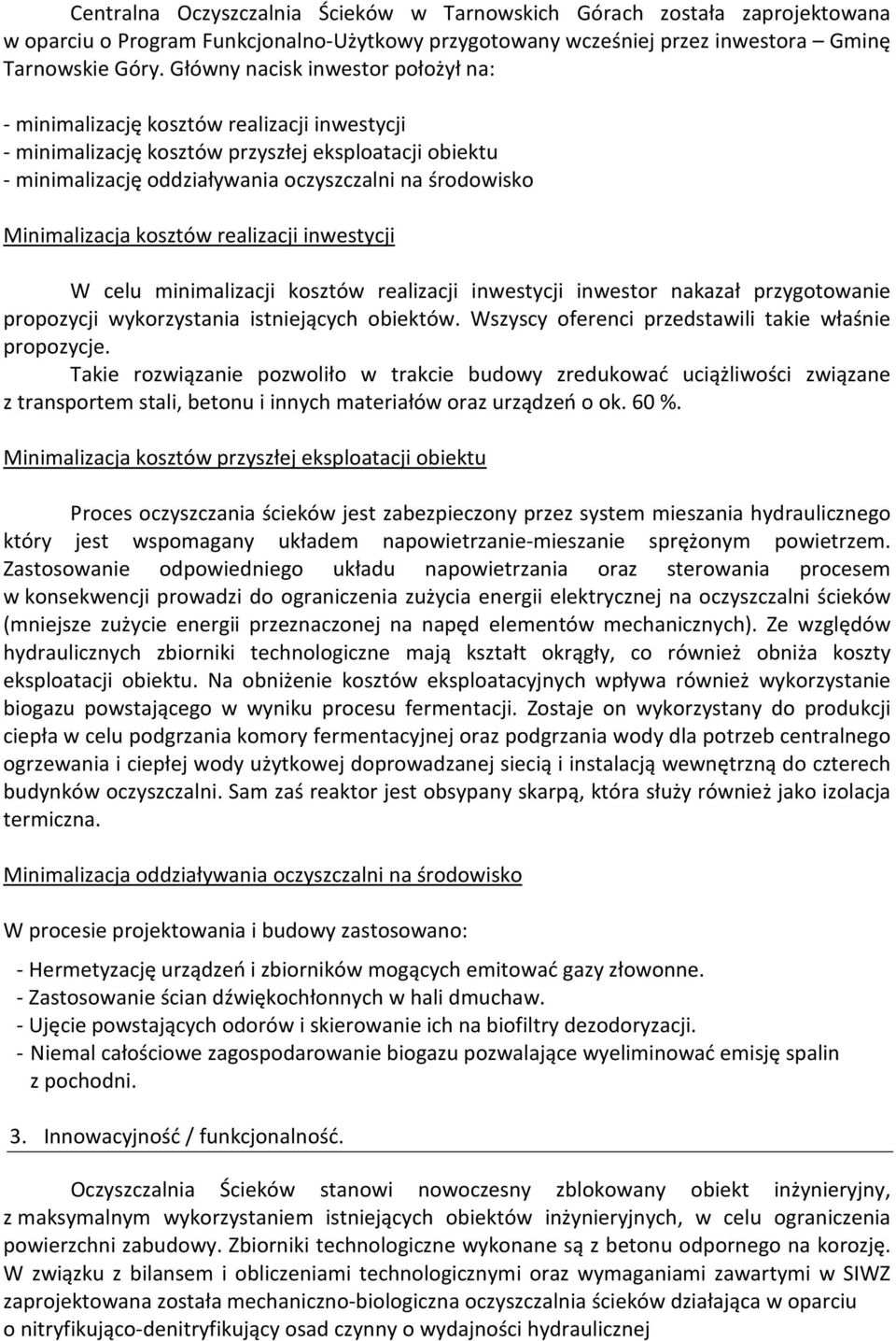 Centralna Oczyszczalnia Ścieków w Tarnowskich Górach została zaprojektowana w oparciu o Program Funkcjonalno-Użytkowy przygotowany wcześniej przez inwestora – Gminę Tarnowskie Góry. Główny nacisk inwestor położył na:

- minimalizację kosztów realizacji inwestycji
- minimalizację kosztów przyszłej eksploatacji obiektu
- minimalizację oddziaływania oczyszczalni na środowisko

Minimalizacja kosztów realizacji inwestycji

W celu minimalizacji kosztów realizacji inwestycji inwestor nakazał przygotowanie propozycji wykorzystania istniejących obiektów. Wszyscy oferenci przedstawili takie właśnie propozycje.
Takie rozwiązanie pozwoliło w trakcie budowy zredukować uciążliwości związane z transportem stali, betonu i innych materiałów oraz urządzeń o ok. 60 %.

Minimalizacja kosztów przyszłej eksploatacji obiektu

Proces oczyszczania ścieków jest zabezpieczony przez system mieszania hydraulicznego który jest wspomagany układem napowietrzanie-mieszanie sprężonym powietrzem. Zastosowanie odpowiedniego układu napowietrzania oraz sterowania procesem w konsekwencji prowadzi do ograniczenia zużycia energii elektrycznej na oczyszczalni ścieków (mniejsze zużycie energii przeznaczonej na napęd elementów mechanicznych). Ze względów hydraulicznych zbiorniki technologiczne mają kształt okrągły, co również obniża koszty eksploatacji obiektu. Na obniżenie kosztów eksploatacyjnych wpływa również wykorzystanie biogazu powstającego w wyniku procesu fermentacji. Zostaje on wykorzystany do produkcji ciepła w celu podgrzania komory fermentacyjnej oraz podgrzania wody dla potrzeb centralnego ogrzewania i ciepłej wody użytkowej doprowadzanej siecią i instalacją wewnętrzną do czterech budynków oczyszczalni. Sam zaś reaktor jest obsypany skarpą, która służy również jako izolacja termiczna.

Minimalizacja oddziaływania oczyszczalni na środowisko

W procesie projektowania i budowy zastosowano:

- Hermetyzację urządzeń i zbiorników mogących emitować gazy złowonne.
- Zastosowanie ścian dźwiękochłonnych w hali dmuchaw.
- Ujęcie powstających odorów i skierowanie ich na biofiltry dezodoryzacji.
- Niemal całościowe zagospodarowanie biogazu pozwalające wyeliminować emisję spalin z pochodni.

3. Innowacyjność / funkcjonalność.

Oczyszczalnia Ścieków stanowi nowoczesny zblokowany obiekt inżynieryjny, z maksymalnym wykorzystaniem istniejących obiektów inżynieryjnych, w celu ograniczenia powierzchni zabudowy. Zbiorniki technologiczne wykonane są z betonu odpornego na korozję. W związku z bilansem i obliczeniami technologicznymi oraz wymaganiami zawartymi w SIWZ zaprojektowana została mechaniczno-biologiczna oczyszczalnia ścieków działająca w oparciu o nitryfikująco-denitryfikujący osad czynny o wydajności hydraulicznej